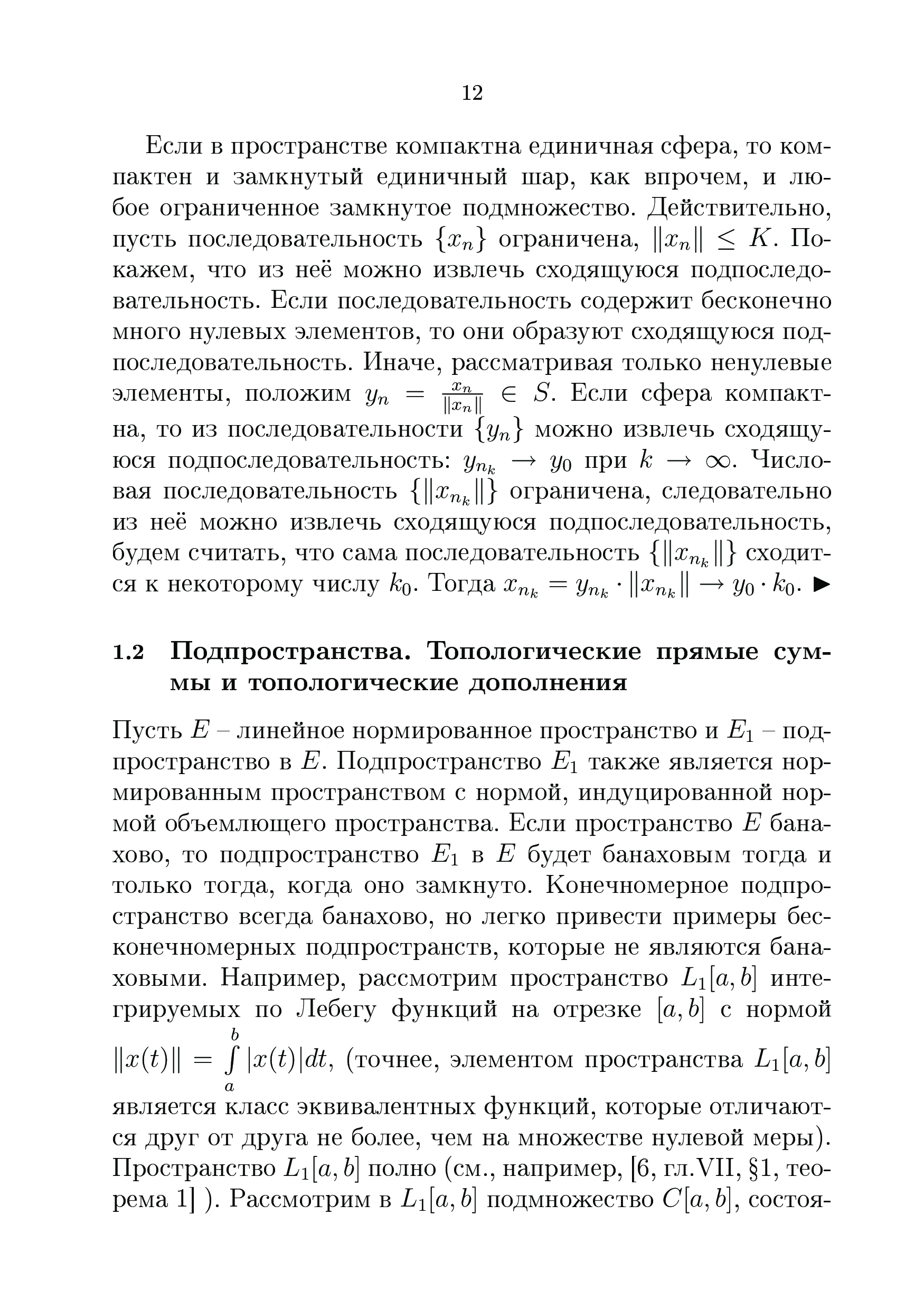 12

Если в пространстве компактна единичная сфера, то компактен и замкнутый единичный шар, как впрочем, и любое ограниченное замкнутое подмножество. Действительно, пусть последовательность $\{x_n\}$ ограничена, $\|x_n\| \leq K$. Покажем, что из неё можно извлечь сходящуюся подпоследовательность. Если последовательность содержит бесконечно много нулевых элементов, то они образуют сходящуюся подпоследовательность. Иначе, рассматривая только ненулевые элементы, положим $y_n = \frac{x_n}{\|x_n\|} \in S$. Если сфера компактна, то из последовательности $\{y_n\}$ можно извлечь сходящуюся подпоследовательность: $y_{n_k} \to y_0$ при $k \to \infty$. Числовая последовательность $\{\|x_{n_k}\|\}$ ограничена, следовательно из неё можно извлечь сходящуюся подпоследовательность, будем считать, что сама последовательность $\{\|x_{n_k}\|\}$ сходится к некоторому числу $k_0$. Тогда $x_{n_k} = y_{n_k} \cdot \|x_{n_k}\| \to y_0 \cdot k_0$. ▶

1.2 Подпространства. Топологические прямые суммы и топологические дополнения

Пусть $E$ – линейное нормированное пространство и $E_1$ – подпространство в $E$. Подпространство $E_1$ также является нормированным пространством с нормой, индуцированной нормой объемлющего пространства. Если пространство $E$ банахово, то подпространство $E_1$ в $E$ будет банаховым тогда и только тогда, когда оно замкнуто. Конечномерное подпространство всегда банахово, но легко привести примеры бесконечномерных подпространств, которые не являются банаховыми. Например, рассмотрим пространство $L_1[a,b]$ интегрируемых по Лебегу функций на отрезке $[a,b]$ с нормой $\|x(t)\| = \int\limits_a^b |x(t)|dt$, (точнее, элементом пространства $L_1[a,b]$ является класс эквивалентных функций, которые отличаются друг от друга не более, чем на множестве нулевой меры). Пространство $L_1[a,b]$ полно (см., например, [6, гл.VII, §1, теорема 1] ). Рассмотрим в $L_1[a,b]$ подмножество $C[a,b]$, состоя-